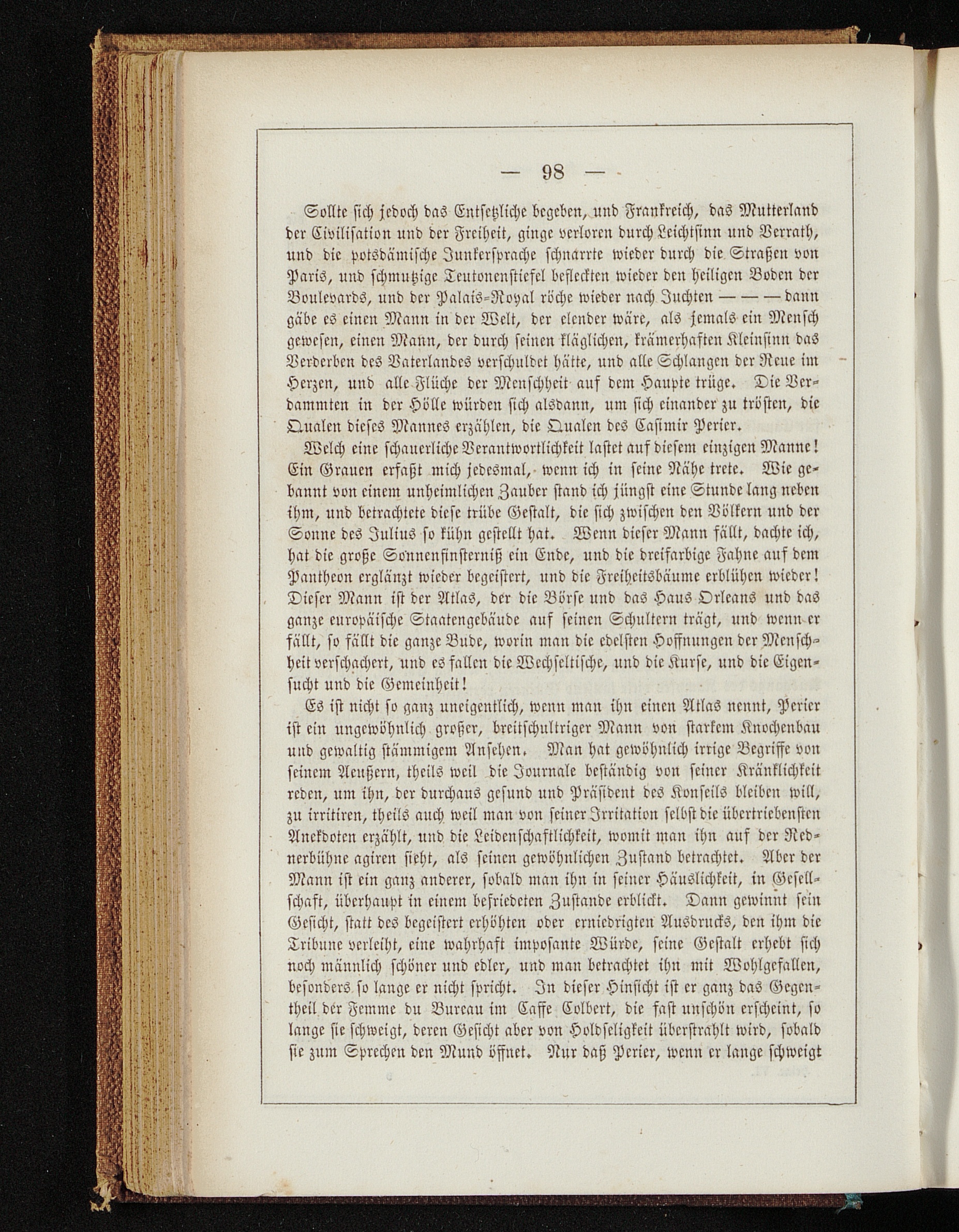 — 98 —

Sollte sich jedoch das Entsetzliche begeben, und Frankreich, das Mutterland der Civilisation und der Freiheit, ginge verloren durch Leichtsinn und Verrath, und die potsdämische Junkersprache schnarrte wieder durch die Straßen von Paris, und schmutzige Teutonenstiefel befleckten wieder den heiligen Boden der Boulevards, und der Palais-Royal röche wieder nach Juchten — — — dann gäbe es einen Mann in der Welt, der elender wäre, als jemals ein Mensch gewesen, einen Mann, der durch seinen kläglichen, krämerhaften Kleinsinn das Verderben des Vaterlandes verschuldet hätte, und alle Schlangen der Reue im Herzen, und alle Flüche der Menschheit auf dem Haupte trüge. Die Verdammten in der Hölle würden sich alsdann, um sich einander zu trösten, die Qualen dieses Mannes erzählen, die Qualen des Casimir Perier.

Welch eine schauerliche Verantwortlichkeit lastet auf diesem einzigen Manne! Ein Grauen erfaßt mich jedesmal, wenn ich in seine Nähe trete. Wie gebannt von einem unheimlichen Zauber stand ich jüngst eine Stunde lang neben ihm, und betrachtete diese trübe Gestalt, die sich zwischen den Völkern und der Sonne des Julius so kühn gestellt hat. Wenn dieser Mann fällt, dachte ich, hat die große Sonnenfinsterniß ein Ende, und die dreifarbige Fahne auf dem Pantheon erglänzt wieder begeistert, und die Freiheitsbäume erblühen wieder! Dieser Mann ist der Atlas, der die Börse und das Haus Orleans und das ganze europäische Staatengebäude auf seinen Schultern trägt, und wenn er fällt, so fällt die ganze Bude, worin man die edelsten Hoffnungen der Menschheit verschachert, und es fallen die Wechseltische, und die Kurse, und die Eigensucht und die Gemeinheit!

Es ist nicht so ganz uneigentlich, wenn man ihn einen Atlas nennt, Perier ist ein ungewöhnlich großer, breitschultriger Mann von starkem Knochenbau und gewaltig stämmigem Ansehen. Man hat gewöhnlich irrige Begriffe von seinem Aeußern, theils weil die Journale beständig von seiner Kränklichkeit reden, um ihn, der durchaus gesund und Präsident des Konseils bleiben will, zu irritiren, theils auch weil man von seiner Irritation selbst die übertriebensten Anekdoten erzählt, und die Leidenschaftlichkeit, womit man ihn auf der Rednerbühne agiren sieht, als seinen gewöhnlichen Zustand betrachtet. Aber der Mann ist ein ganz anderer, sobald man ihn in seiner Häuslichkeit, in Gesellschaft, überhaupt in einem befriedeten Zustande erblickt. Dann gewinnt sein Gesicht, statt des begeistert erhöhten oder erniedrigten Ausdrucks, den ihm die Tribune verleiht, eine wahrhaft imposante Würde, seine Gestalt erhebt sich noch männlich schöner und edler, und man betrachtet ihn mit Wohlgefallen, besonders so lange er nicht spricht. In dieser Hinsicht ist er ganz das Gegentheil der Femme du Bureau im Caffe Colbert, die fast unschön erscheint, so lange sie schweigt, deren Gesicht aber von Holdseligkeit überstrahlt wird, sobald sie zum Sprechen den Mund öffnet. Nur daß Perier, wenn er lange schweigt